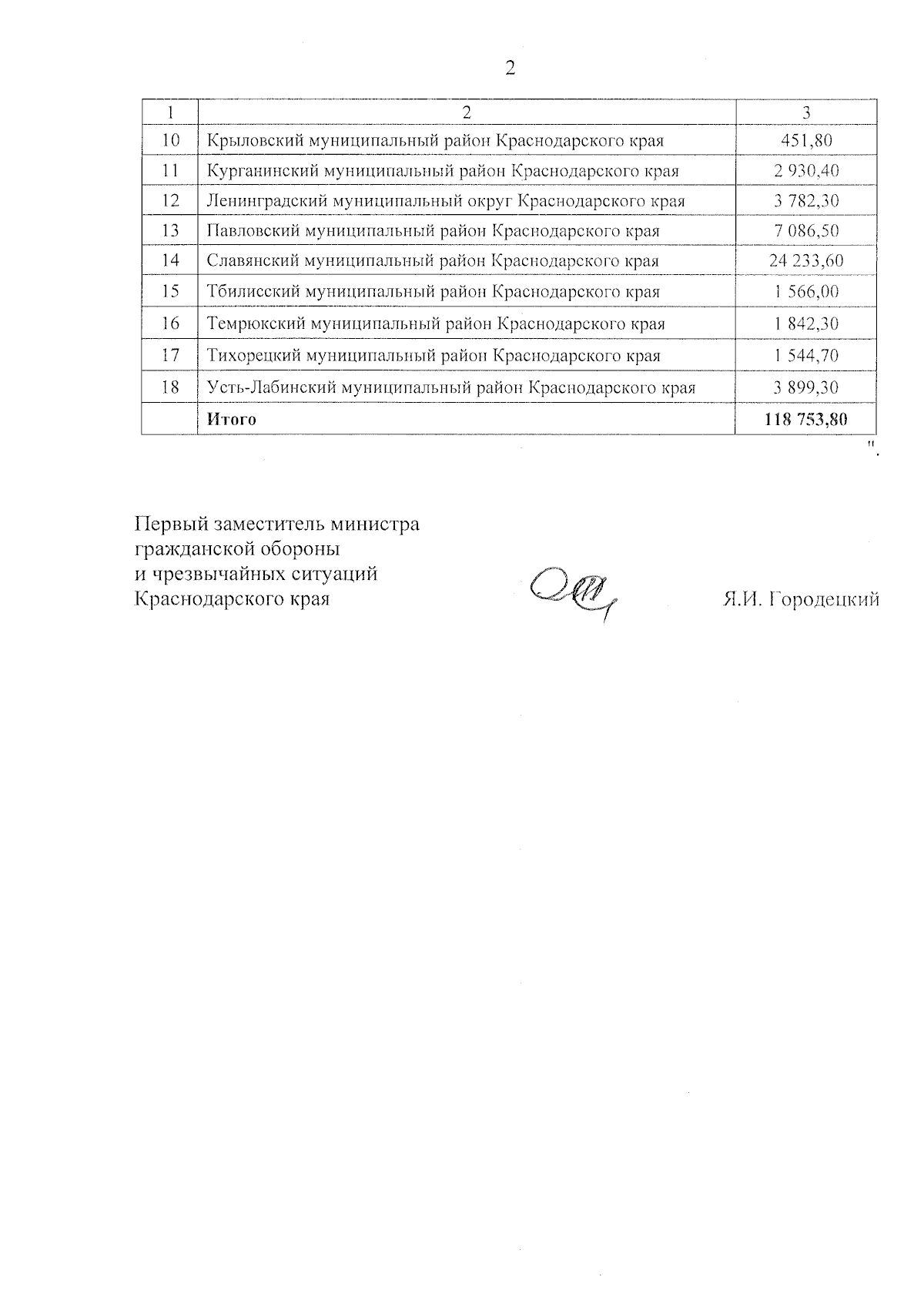 2

| 1 | 2 | 3 |
|---|---|---|
| 10 | Крыловский муниципальный район Краснодарского края | 451,80 |
| 11 | Курганинский муниципальный район Краснодарского края | 2 930,40 |
| 12 | Ленинградский муниципальный округ Краснодарского края | 3 782,30 |
| 13 | Павловский муниципальный район Краснодарского края | 7 086,50 |
| 14 | Славянский муниципальный район Краснодарского края | 24 233,60 |
| 15 | Тбилисский муниципальный район Краснодарского края | 1 566,00 |
| 16 | Темрюкский муниципальный район Краснодарского края | 1 842,30 |
| 17 | Тихорецкий муниципальный район Краснодарского края | 1 544,70 |
| 18 | Усть-Лабинский муниципальный район Краснодарского края | 3 899,30 |
| | **Итого** | **118 753,80** |

".

Первый заместитель министра гражданской обороны и чрезвычайных ситуаций Краснодарского края

Я.И. Городецкий